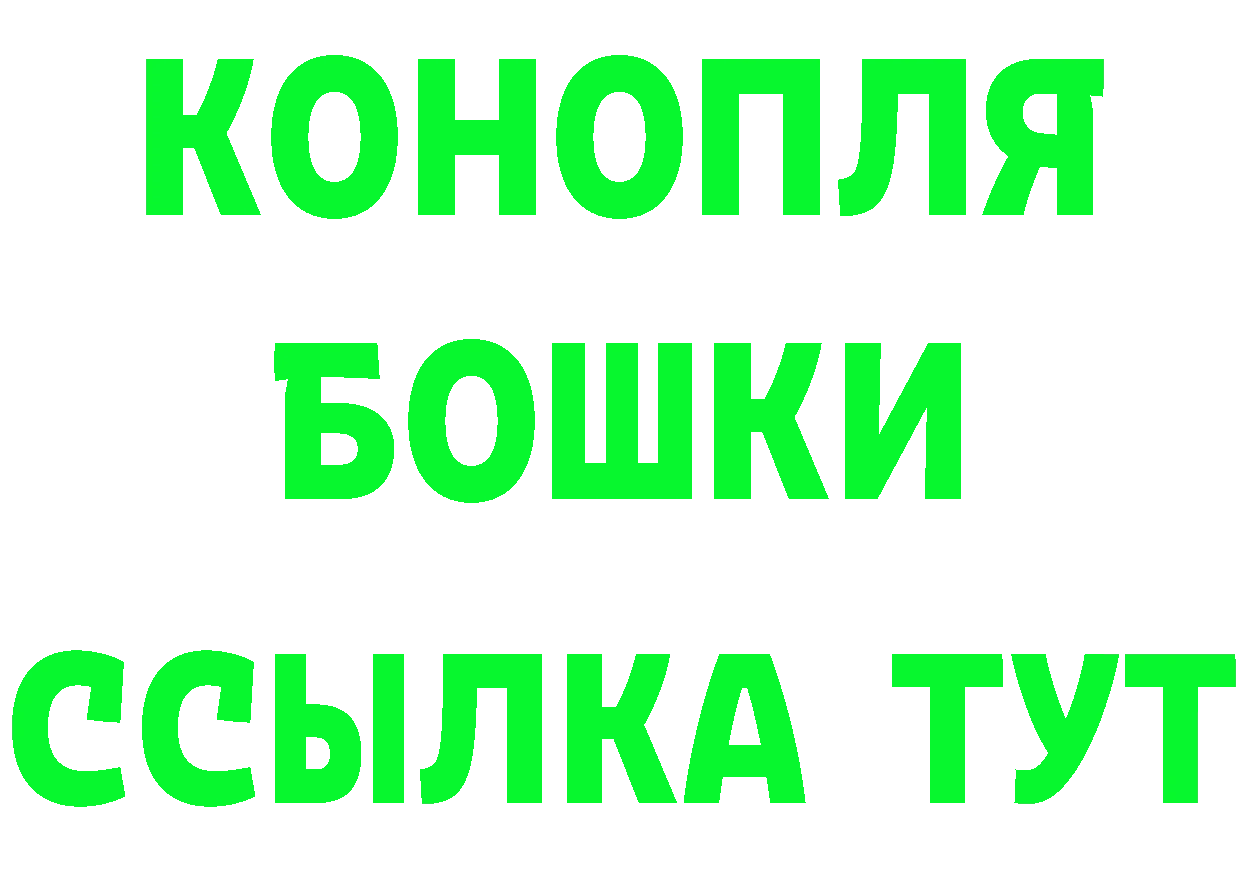 КОНОПЛЯ
БОШКИ
ССЫЛКА ТУТ